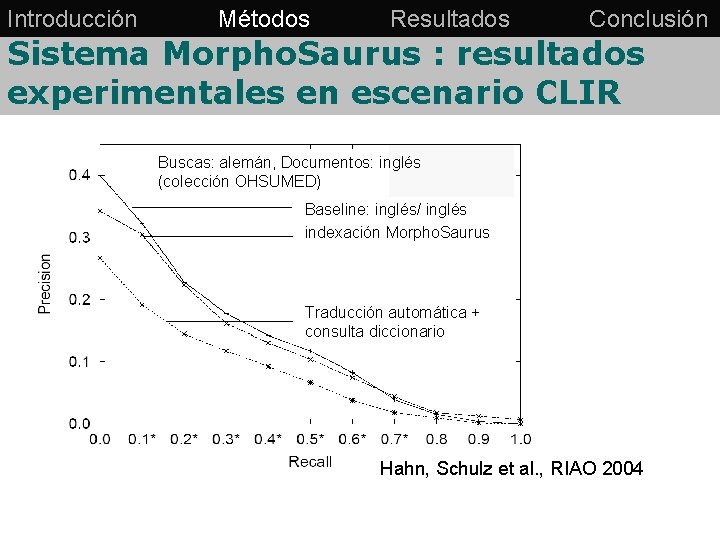 Introducción Métodos Resultados Conclusión

Sistema MorphoSaurus : resultados experimentales en escenario CLIR

Buscas: alemán, Documentos: inglés (colección OHSUMED)

Baseline: inglés/ inglés

indexación MorphoSaurus

Traducción automática + consulta diccionario

Precision

0.4
0.3
0.2
0.1
0.0

0.0 0.1* 0.2* 0.3* 0.4* 0.5* 0.6* 0.7* 0.8 0.9 1.0

Recall

Hahn, Schulz et al., RIAO 2004